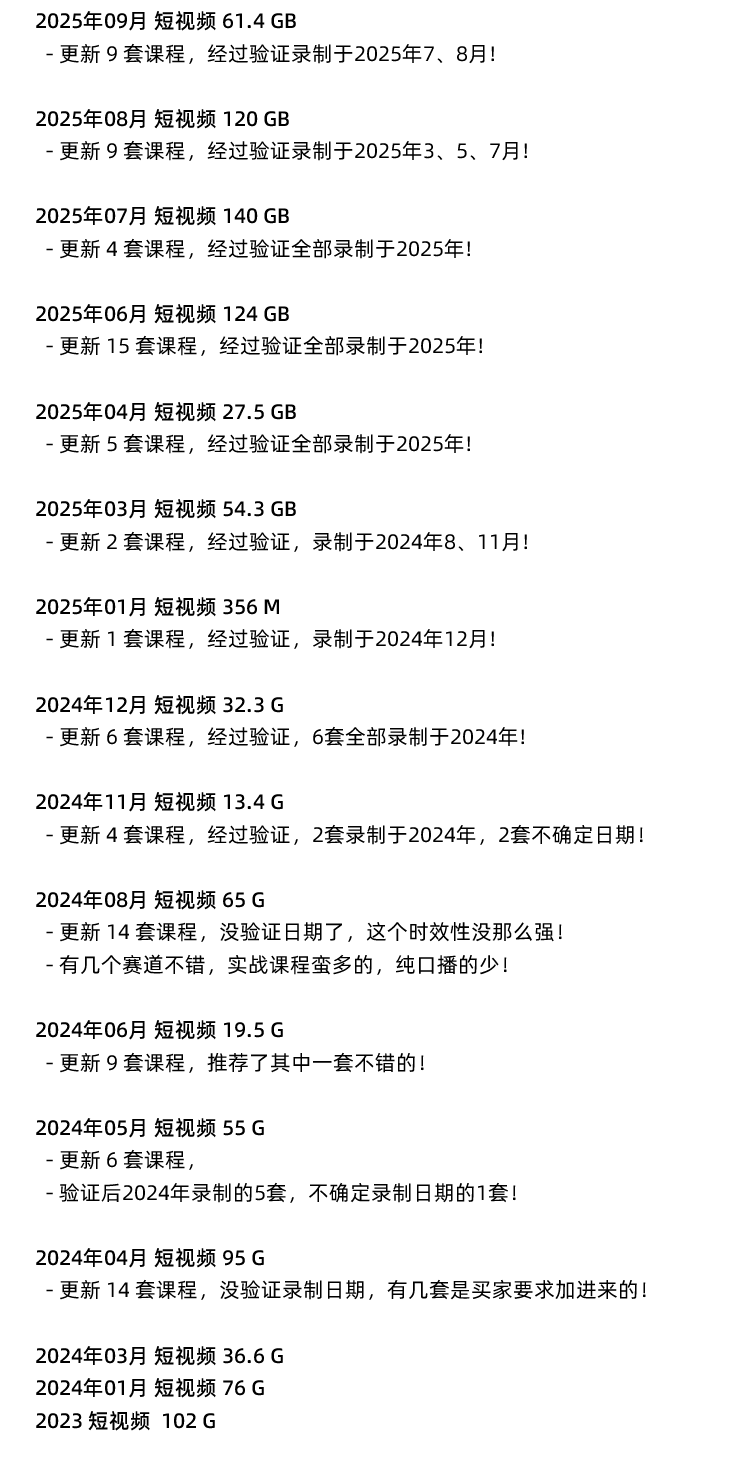 2025年09月 短视频 61.4 GB
- 更新9套课程，经过验证录制于2025年7、8月！

2025年08月 短视频 120 GB
- 更新9套课程，经过验证录制于2025年3、5、7月！

2025年07月 短视频 140 GB
- 更新4套课程，经过验证全部录制于2025年！

2025年06月 短视频 124 GB
- 更新15套课程，经过验证全部录制于2025年！

2025年04月 短视频 27.5 GB
- 更新5套课程，经过验证全部录制于2025年！

2025年03月 短视频 54.3 GB
- 更新2套课程，经过验证，录制于2024年8、11月！

2025年01月 短视频 356 M
- 更新1套课程，经过验证，录制于2024年12月！

2024年12月 短视频 32.3 G
- 更新6套课程，经过验证，6套全部录制于2024年！

2024年11月 短视频 13.4 G
- 更新4套课程，经过验证，2套录制于2024年，2套不确定日期！

2024年08月 短视频 65 G
- 更新14套课程，没验证日期了，这个时效性没那么强！
- 有几个赛道不错，实战课程蛮多的，纯口播的少！

2024年06月 短视频 19.5 G
- 更新9套课程，推荐了其中一套不错的！

2024年05月 短视频 55 G
- 更新6套课程，
- 验证后2024年录制的5套，不确定录制日期的1套！

2024年04月 短视频 95 G
- 更新14套课程，没验证录制日期，有几套是买家要求加进来的！

2024年03月 短视频 36.6 G
2024年01月 短视频 76 G
2023 短视频 102 G